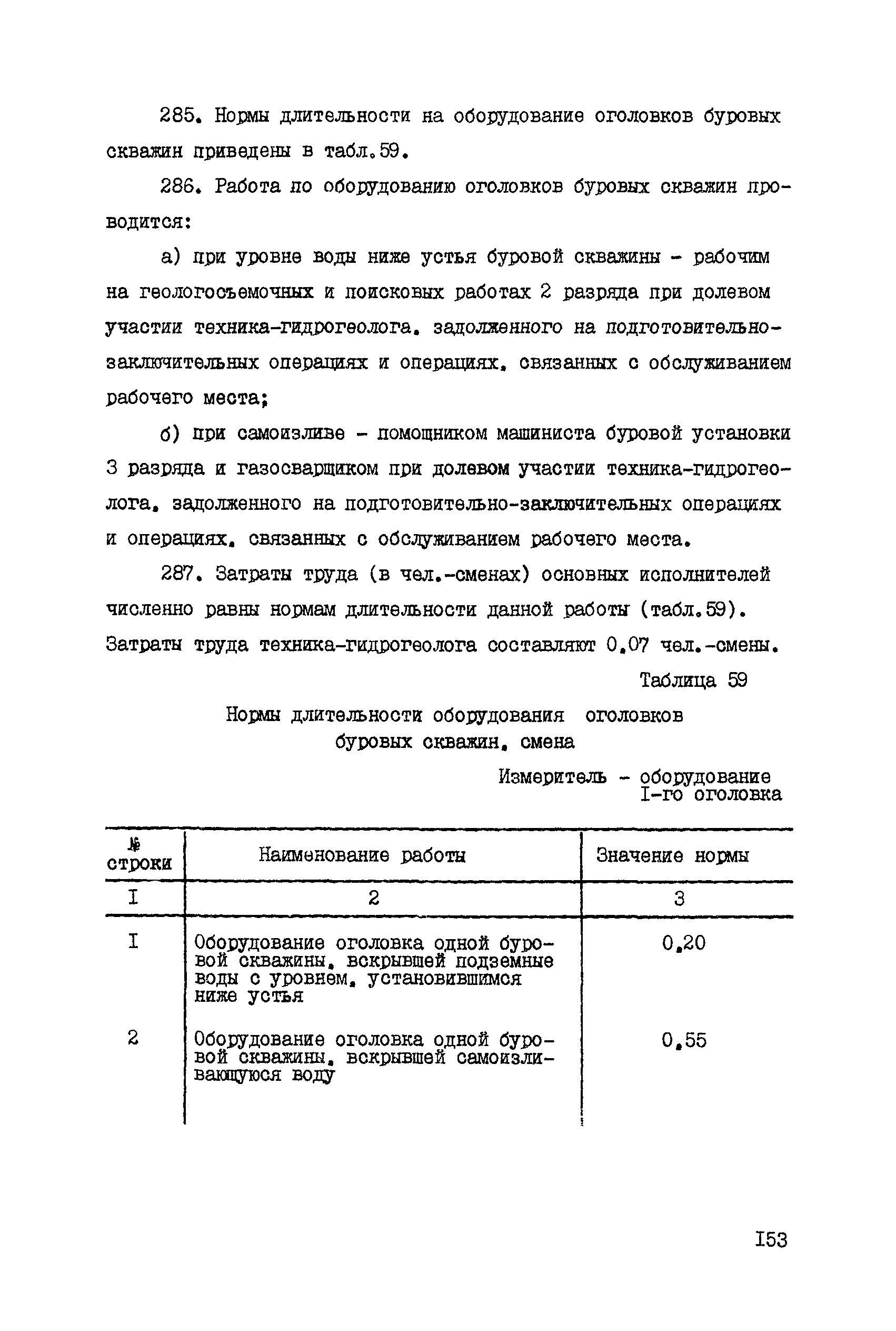 285. Нормы длительности на оборудование оголовков буровых скважин приведены в табл.59.

286. Работа по оборудованию оголовков буровых скважин проводится:

а) при уровне воды ниже устья буровой скважины - рабочим на геологосъемочных и поисковых работах 2 разряда при долевом участии техника-гидрогеолога, задолженного на подготовительно-заключительных операциях и операциях, связанных с обслуживанием рабочего места;

б) при самоизливе - помощником машиниста буровой установки 3 разряда и газосварщиком при долевом участии техника-гидрогеолога, задолженного на подготовительно-заключительных операциях и операциях, связанных с обслуживанием рабочего места.

287. Затраты труда (в чел.-сменах) основных исполнителей численно равны нормам длительности данной работы (табл.59). Затраты труда техника-гидрогеолога составляют 0,07 чел.-смены.

Таблица 59

Нормы длительности оборудования оголовков буровых скважин, смена

Измеритель - оборудование I-го оголовка

| № строки | Наименование работы | Значение нормы |
|---|---|---|
| I | 2 | 3 |
| I | Оборудование оголовка одной буровой скважины, вскрывшей подземные воды с уровнем, установившимся ниже устья | 0,20 |
| 2 | Оборудование оголовка одной буровой скважины, вскрывшей самоизливающуюся воду | 0,55 |

I53